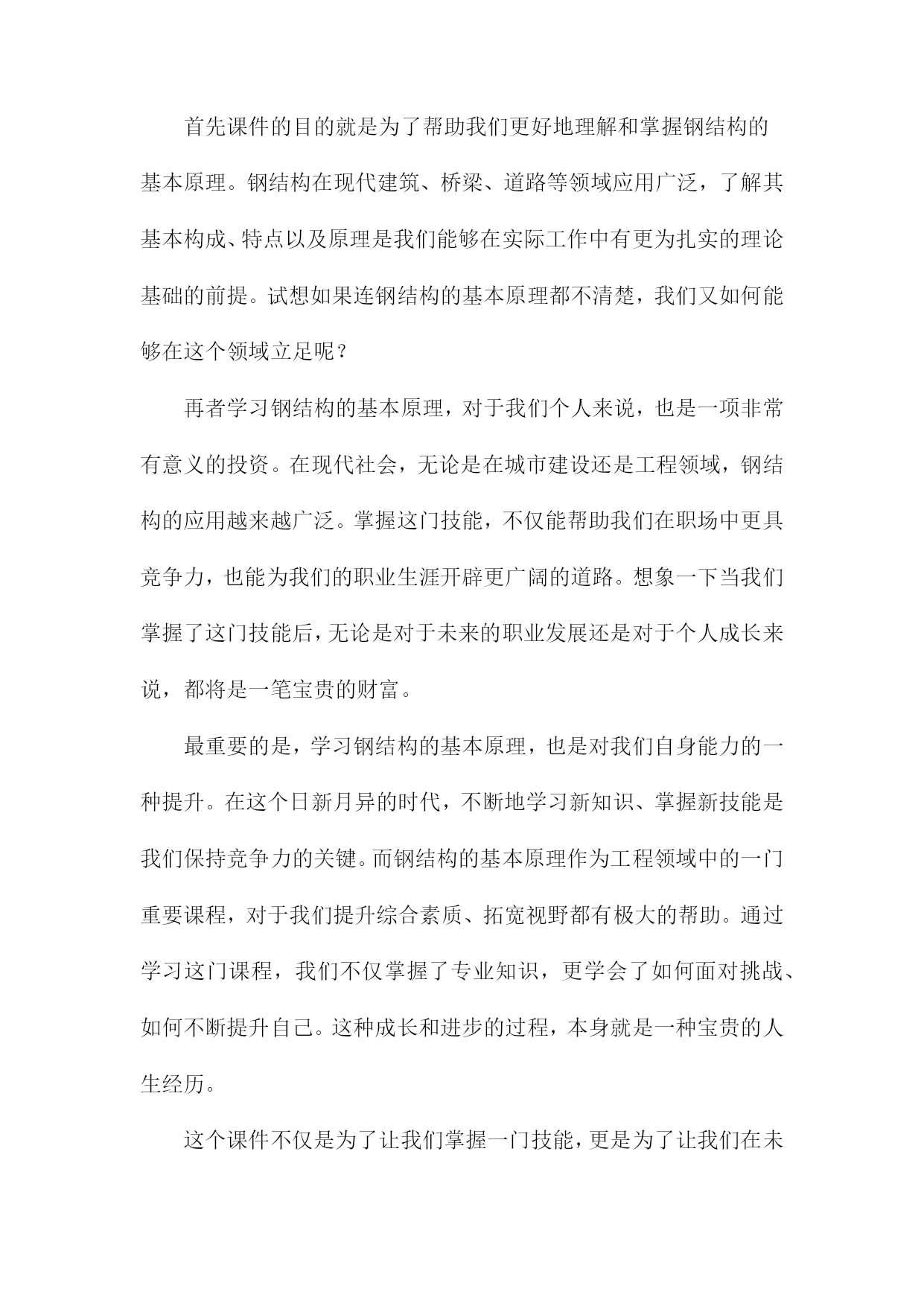 首先课件的目的就是为了帮助我们更好地理解和掌握钢结构的基本原理。钢结构在现代建筑、桥梁、道路等领域应用广泛，了解其基本构成、特点以及原理是我们能够在实际工作中有更为扎实的理论基础的前提。试想如果连钢结构的基本原理都不清楚，我们又如何能够在这个领域立足呢？

再者学习钢结构的基本原理，对于我们个人来说，也是一项非常有意义的投资。在现代社会，无论是在城市建设还是工程领域，钢结构的应用越来越广泛。掌握这门技能，不仅能帮助我们在职场中更具竞争力，也能为我们的职业生涯开辟更广阔的道路。想象一下当我们掌握了这门技能后，无论是对于未来的职业发展还是对于个人成长来说，都将是一笔宝贵的财富。

最重要的是，学习钢结构的基本原理，也是对我们自身能力的一种提升。在这个日新月异的时代，不断地学习新知识、掌握新技能是我们保持竞争力的关键。而钢结构的基本原理作为工程领域中的一门重要课程，对于我们提升综合素质、拓宽视野都有极大的帮助。通过学习这门课程，我们不仅掌握了专业知识，更学会了如何面对挑战、如何不断提升自己。这种成长和进步的过程，本身就是一种宝贵的人生经历。

这个课件不仅是为了让我们掌握一门技能，更是为了让我们在未